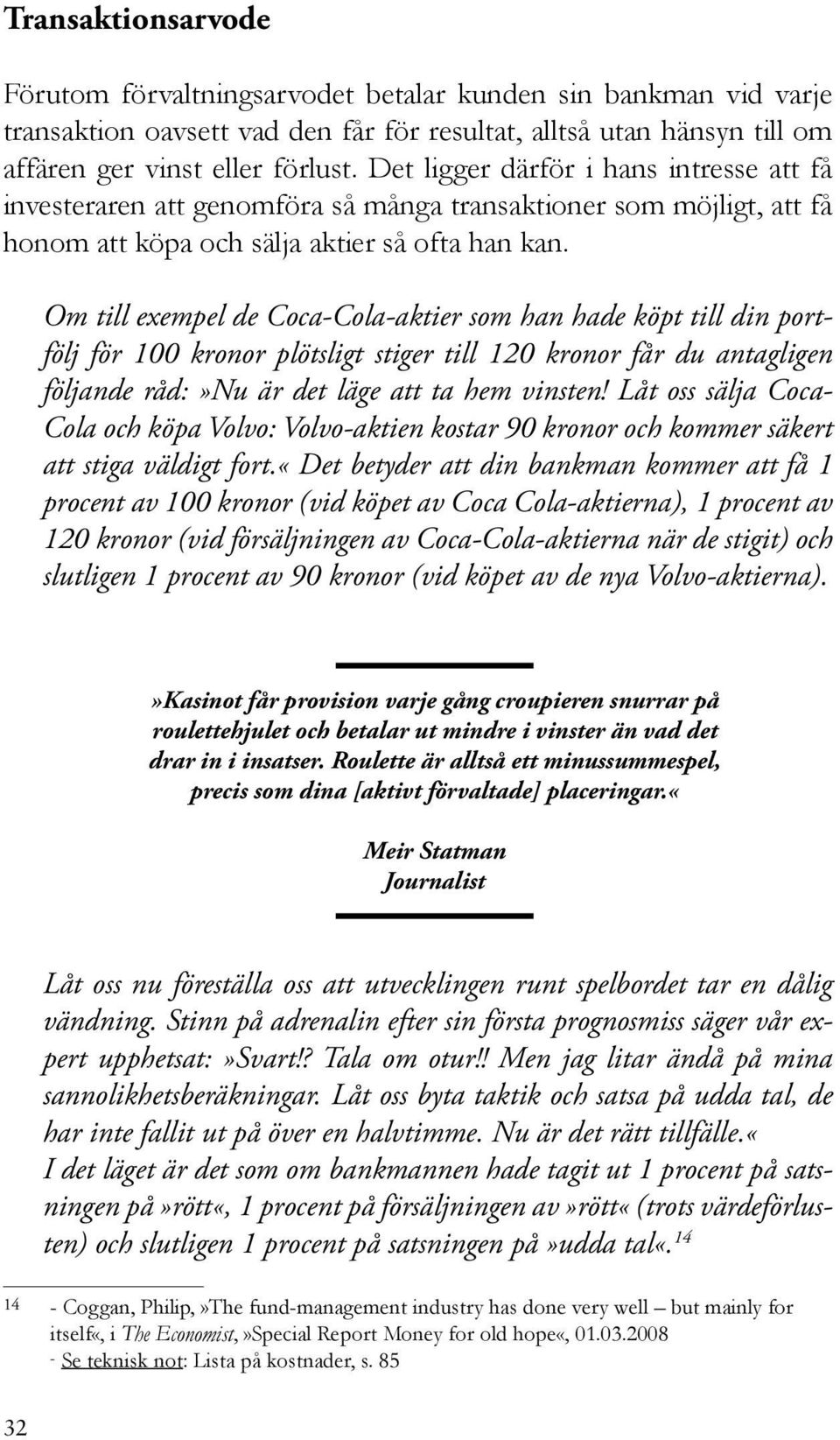 Transaktionsarvode

Förutom förvaltningsarvodet betalar kunden sin bankman vid varje transaktion oavsett vad den får för resultat, alltså utan hänsyn till om affären ger vinst eller förlust. Det ligger därför i hans intresse att få investeraren att genomföra så många transaktioner som möjligt, att få honom att köpa och sälja aktier så ofta han kan.

Om till exempel de Coca-Cola-aktier som han hade köpt till din portfölj för 100 kronor plötsligt stiger till 120 kronor får du antagligen följande råd:»Nu är det läge att ta hem vinsten! Låt oss sälja Coca-Cola och köpa Volvo: Volvo-aktien kostar 90 kronor och kommer säkert att stiga väldigt fort.« Det betyder att din bankman kommer att få 1 procent av 100 kronor (vid köpet av Coca Cola-aktierna), 1 procent av 120 kronor (vid försäljningen av Coca-Cola-aktierna när de stigit) och slutligen 1 procent av 90 kronor (vid köpet av de nya Volvo-aktierna).

»Kasinot får provision varje gång croupieren snurrar på roulettehjulet och betalar ut mindre i vinster än vad det drar in i insatser. Roulette är alltså ett minussummespel, precis som dina [aktivt förvaltade] placeringar.«

Meir Statman
Journalist

Låt oss nu föreställa oss att utvecklingen runt spelbordet tar en dålig vändning. Stinn på adrenalin efter sin första prognosmiss säger vår expert upphetsat:»Svart!? Tala om otur!! Men jag litar ändå på mina sannolikhetsberäkningar. Låt oss byta taktik och satsa på udda tal, de har inte fallit ut på över en halvtimme. Nu är det rätt tillfälle.«
I det läget är det som om bankmannen hade tagit ut 1 procent på satsningen på»rött«, 1 procent på försäljningen av»rött« (trots värdeförlusten) och slutligen 1 procent på satsningen på»udda tal«.$^{14}$

14 - Coggan, Philip,»The fund-management industry has done very well – but mainly for itself«, i The Economist,»Special Report Money for old hope«, 01.03.2008
- Se teknisk not: Lista på kostnader, s. 85

32